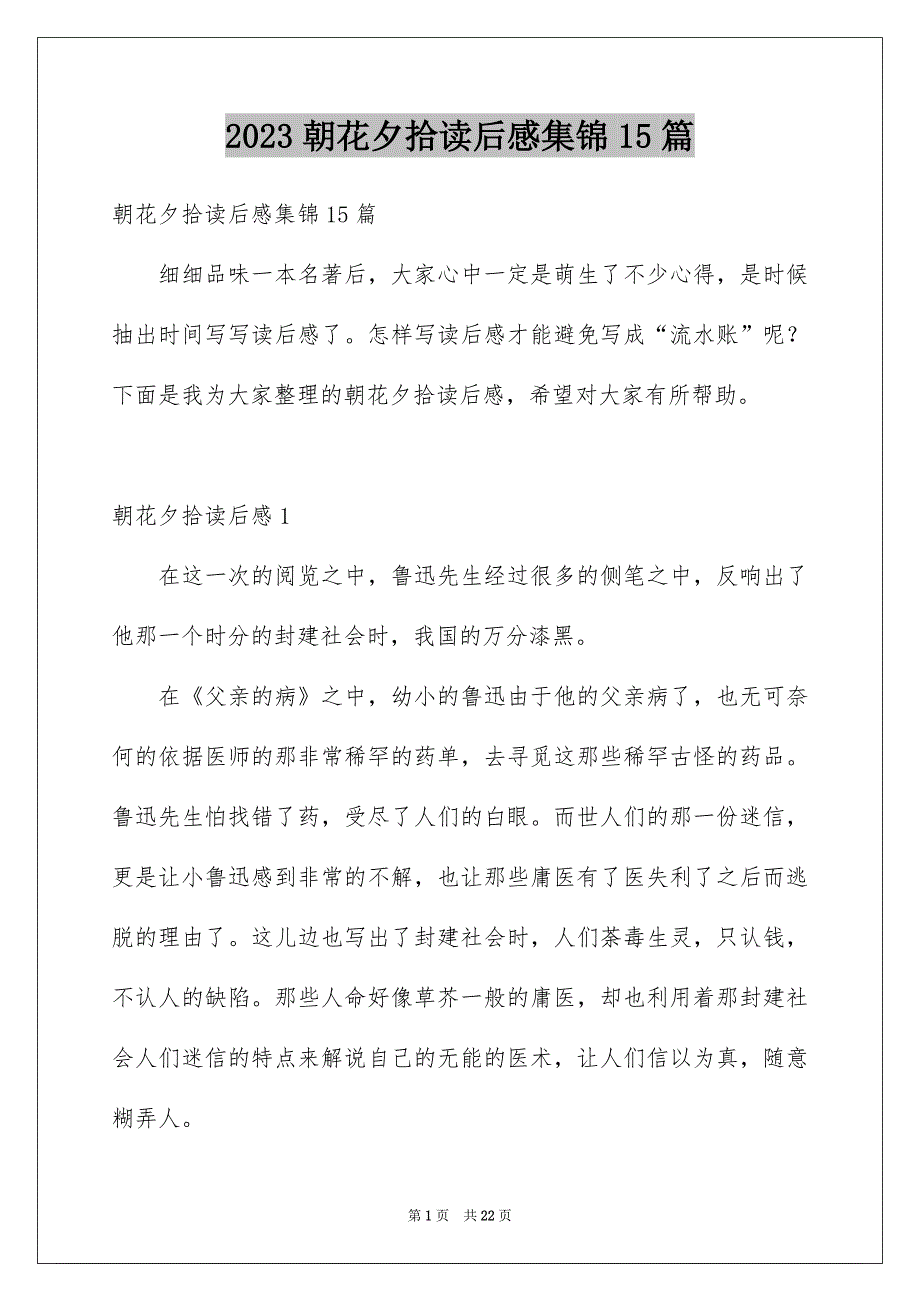 2023 朝花夕拾读后感集锦 15 篇

朝花夕拾读后感集锦 15 篇

细细品味一本名著后，大家心中一定是萌生了不少心得，是时候抽出时间写写读后感了。怎样写读后感才能避免写成“流水账”呢？下面是我为大家整理的朝花夕拾读后感，希望对大家有所帮助。

朝花夕拾读后感 1

在这一次的阅览之中，鲁迅先生经过很多的侧笔之中，反响出了他那一个时分的封建社会时，我国的万分漆黑。

在《父亲的病》之中，幼小的鲁迅由于他的父亲病了，也无可奈何的依据医师的那非常稀罕的药单，去寻觅这那些稀罕古怪的药品。鲁迅先生怕找错了药，受尽了人们的白眼。而世人们的那一份迷信，更是让小鲁迅感到非常的不解，也让那些庸医有了医失利了之后而逃脱的理由了。这儿边也写出了封建社会时，人们荼毒生灵，只认钱，不认人的缺陷。那些人命好像草芥一般的庸医，却也利用着那封建社会人们迷信的特点来解说自己的无能的医术，让人们信以为真，随意糊弄人。

第 1 页 共 22 页